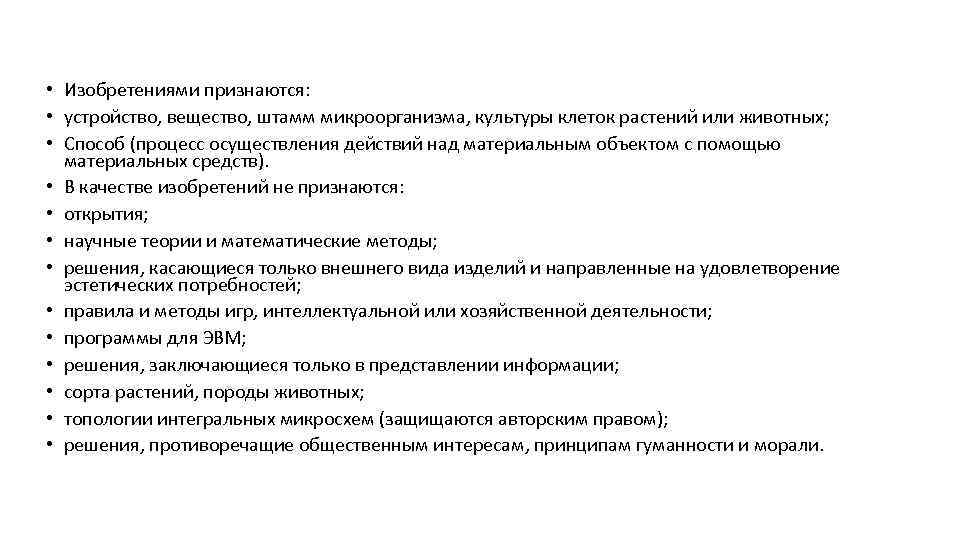 • Изобретениями признаются:
• устройство, вещество, штамм микроорганизма, культуры клеток растений или животных;
• Способ (процесс осуществления действий над материальным объектом с помощью материальных средств).
• В качестве изобретений не признаются:
• открытия;
• научные теории и математические методы;
• решения, касающиеся только внешнего вида изделий и направленные на удовлетворение эстетических потребностей;
• правила и методы игр, интеллектуальной или хозяйственной деятельности;
• программы для ЭВМ;
• решения, заключающиеся только в представлении информации;
• сорта растений, породы животных;
• топологии интегральных микросхем (защищаются авторским правом);
• решения, противоречащие общественным интересам, принципам гуманности и морали.